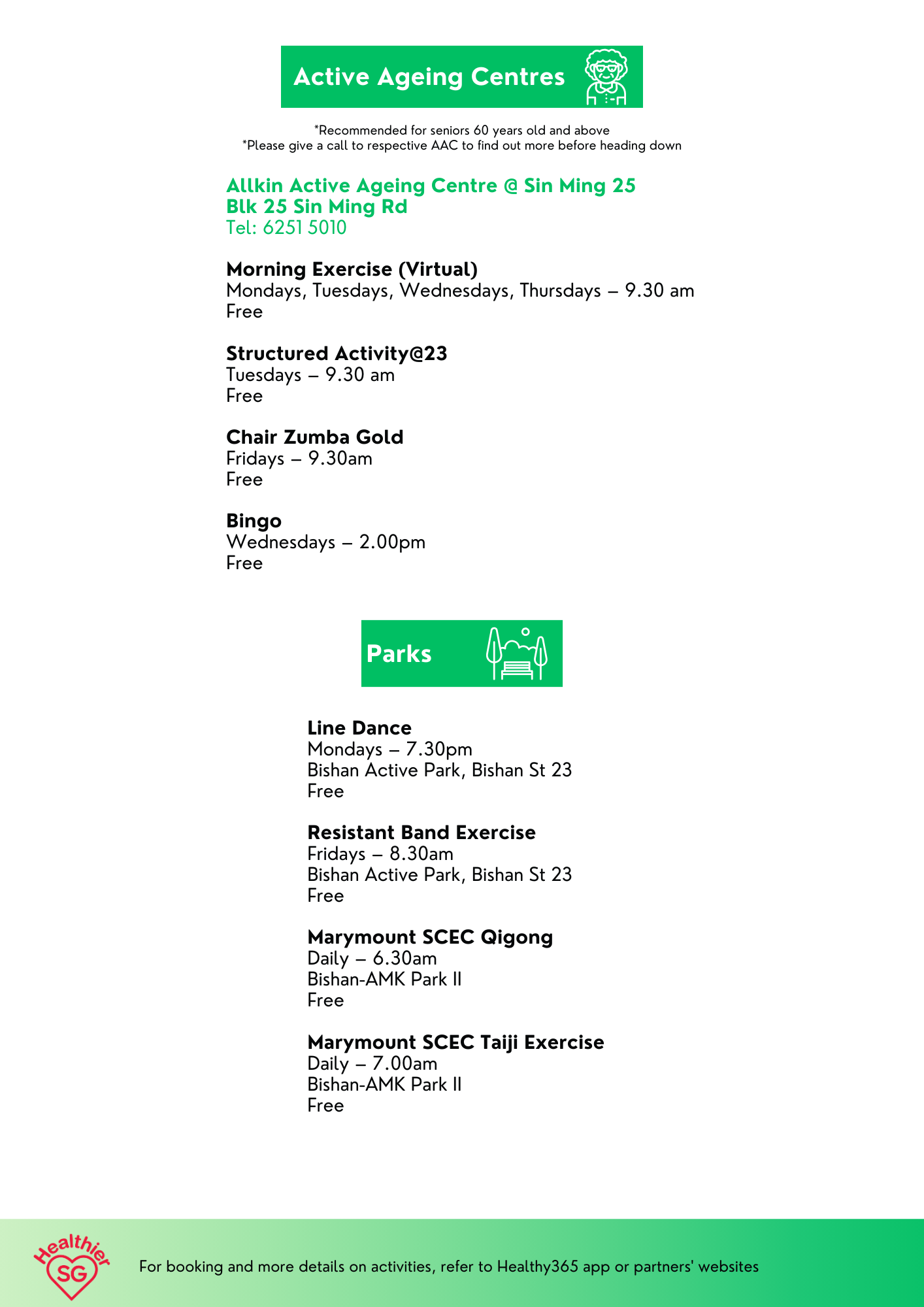 Active Ageing Centres

*Recommended for seniors 60 years old and above
*Please give a call to respective AAC to find out more before heading down

Allkin Active Ageing Centre @ Sin Ming 25
Blk 25 Sin Ming Rd
Tel: 6251 5010

Morning Exercise (Virtual)
Mondays, Tuesdays, Wednesdays, Thursdays – 9.30 am
Free

Structured Activity@23
Tuesdays – 9.30 am
Free

Chair Zumba Gold
Fridays – 9.30am
Free

Bingo
Wednesdays – 2.00pm
Free

Parks

Line Dance
Mondays – 7.30pm
Bishan Active Park, Bishan St 23
Free

Resistant Band Exercise
Fridays – 8.30am
Bishan Active Park, Bishan St 23
Free

Marymount SCEC Qigong
Daily – 6.30am
Bishan-AMK Park II
Free

Marymount SCEC Taiji Exercise
Daily – 7.00am
Bishan-AMK Park II
Free

Healthier SG

For booking and more details on activities, refer to Healthy365 app or partners' websites